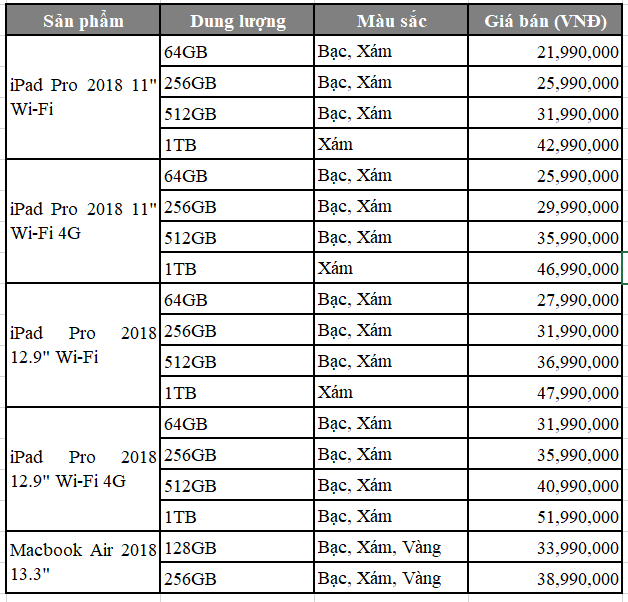 | Sản phẩm | Dung lượng | Màu sắc | Giá bán (VNĐ) |
|---|---|---|---|
| iPad Pro 2018 11" Wi-Fi | 64GB | Bạc, Xám | 21,990,000 |
| | 256GB | Bạc, Xám | 25,990,000 |
| | 512GB | Bạc, Xám | 31,990,000 |
| | 1TB | Xám | 42,990,000 |
| iPad Pro 2018 11" Wi-Fi 4G | 64GB | Bạc, Xám | 25,990,000 |
| | 256GB | Bạc, Xám | 29,990,000 |
| | 512GB | Bạc, Xám | 35,990,000 |
| | 1TB | Xám | 46,990,000 |
| iPad Pro 2018 12.9" Wi-Fi | 64GB | Bạc, Xám | 27,990,000 |
| | 256GB | Bạc, Xám | 31,990,000 |
| | 512GB | Bạc, Xám | 36,990,000 |
| | 1TB | Xám | 47,990,000 |
| iPad Pro 2018 12.9" Wi-Fi 4G | 64GB | Bạc, Xám | 31,990,000 |
| | 256GB | Bạc, Xám | 35,990,000 |
| | 512GB | Bạc, Xám | 40,990,000 |
| | 1TB | Bạc, Xám | 51,990,000 |
| Macbook Air 2018 13.3" | 128GB | Bạc, Xám, Vàng | 33,990,000 |
| | 256GB | Bạc, Xám, Vàng | 38,990,000 |